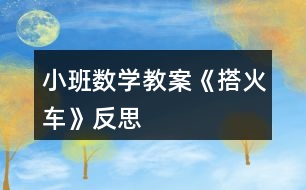 小班数学教案《搭火车》反思